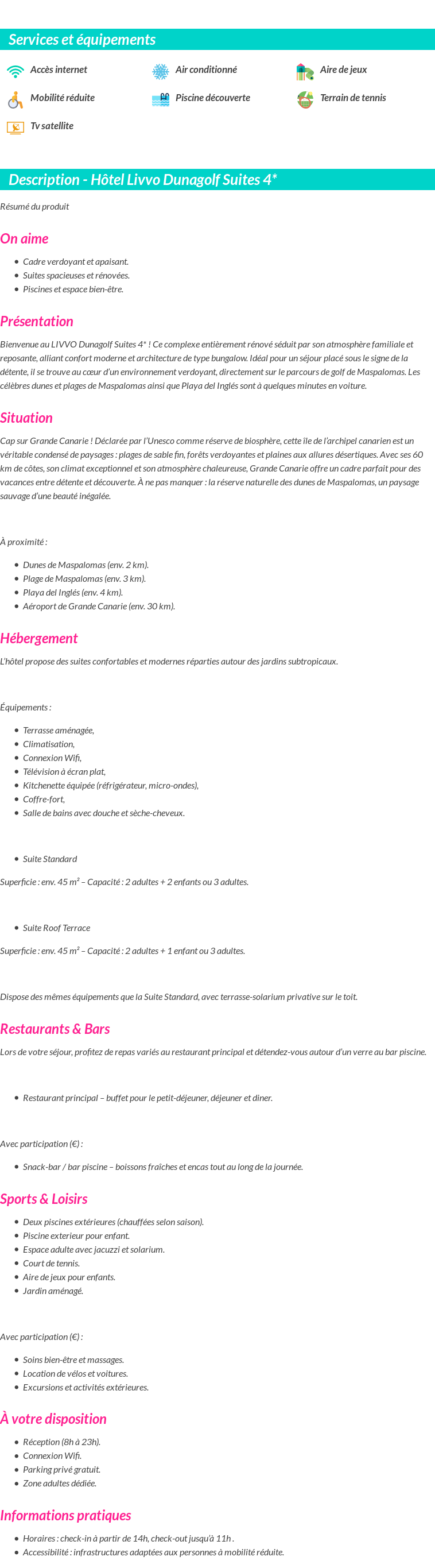 Services et équipements

Accès internet
Air conditionné
Aire de jeux
Mobilité réduite
Piscine découverte
Terrain de tennis
Tv satellite

Description - Hôtel Livvo Dunagolf Suites 4*

Résumé du produit

On aime

- Cadre verdoyant et apaisant.
- Suites spacieuses et rénovées.
- Piscines et espace bien-être.

Présentation

Bienvenue au LIVVO Dunagolf Suites 4* ! Ce complexe entièrement rénové séduit par son atmosphère familiale et reposante, alliant confort moderne et architecture de type bungalow. Idéal pour un séjour placé sous le signe de la détente, il se trouve au cœur d'un environnement verdoyant, directement sur le parcours de golf de Maspalomas. Les célèbres dunes et plages de Maspalomas ainsi que Playa del Inglés sont à quelques minutes en voiture.

Situation

Cap sur Grande Canarie ! Déclarée par l'Unesco comme réserve de biosphère, cette île de l'archipel canarien est un véritable condensé de paysages : plages de sable fin, forêts verdoyantes et plaines aux allures désertiques. Avec ses 60 km de côtes, son climat exceptionnel et son atmosphère chaleureuse, Grande Canarie offre un cadre parfait pour des vacances entre détente et découverte. À ne pas manquer : la réserve naturelle des dunes de Maspalomas, un paysage sauvage d'une beauté inégalée.

À proximité :

- Dunes de Maspalomas (env. 2 km).
- Plage de Maspalomas (env. 3 km).
- Playa del Inglés (env. 4 km).
- Aéroport de Grande Canarie (env. 30 km).

Hébergement

L'hôtel propose des suites confortables et modernes réparties autour des jardins subtropicaux.

Équipements :

- Terrasse aménagée,
- Climatisation,
- Connexion Wifi,
- Télévision à écran plat,
- Kitchenette équipée (réfrigérateur, micro-ondes),
- Coffre-fort,
- Salle de bains avec douche et sèche-cheveux.

- Suite Standard

Superficie : env. 45 m$^2$ – Capacité : 2 adultes + 2 enfants ou 3 adultes.

- Suite Roof Terrace

Superficie : env. 45 m$^2$ – Capacité : 2 adultes + 1 enfant ou 3 adultes.

Dispose des mêmes équipements que la Suite Standard, avec terrasse-solarium privative sur le toit.

Restaurants & Bars

Lors de votre séjour, profitez de repas variés au restaurant principal et détendez-vous autour d'un verre au bar piscine.

- Restaurant principal – buffet pour le petit-déjeuner, déjeuner et diner.

Avec participation (€) :

- Snack-bar / bar piscine – boissons fraîches et encas tout au long de la journée.

Sports & Loisirs

- Deux piscines extérieures (chauffées selon saison).
- Piscine exterieur pour enfant.
- Espace adulte avec jacuzzi et solarium.
- Court de tennis.
- Aire de jeux pour enfants.
- Jardin aménagé.

Avec participation (€) :

- Soins bien-être et massages.
- Location de vélos et voitures.
- Excursions et activités extérieures.

À votre disposition

- Réception (8h à 23h).
- Connexion Wifi.
- Parking privé gratuit.
- Zone adultes dédiée.

Informations pratiques

- Horaires : check-in à partir de 14h, check-out jusqu'à 11h .
- Accessibilité : infrastructures adaptées aux personnes à mobilité réduite.